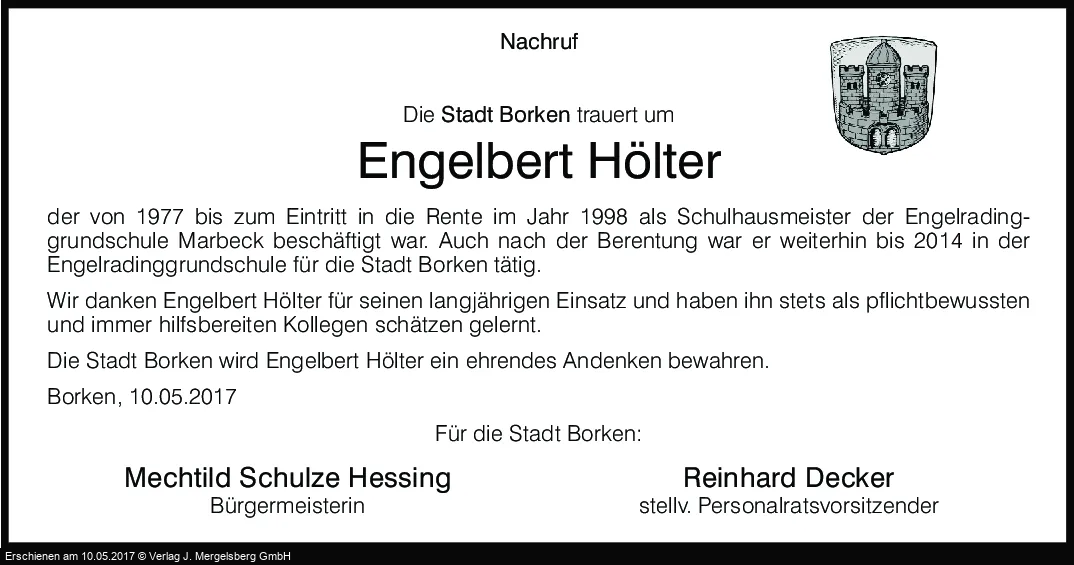 Nachruf

Die Stadt Borken trauert um

Engelbert Hölter

der von 1977 bis zum Eintritt in die Rente im Jahr 1998 als Schulhausmeister der Engelradinggrundschule Marbeck beschäftigt war. Auch nach der Berentung war er weiterhin bis 2014 in der Engelradinggrundschule für die Stadt Borken tätig.

Wir danken Engelbert Hölter für seinen langjährigen Einsatz und haben ihn stets als pflichtbewussten und immer hilfsbereiten Kollegen schätzen gelernt.

Die Stadt Borken wird Engelbert Hölter ein ehrendes Andenken bewahren.

Borken, 10.05.2017

Für die Stadt Borken:

Mechtild Schulze Hessing
Bürgermeisterin

Reinhard Decker
stellv. Personalratsvorsitzender

Erschienen am 10.05.2017 © Verlag J. Mergelsberg GmbH